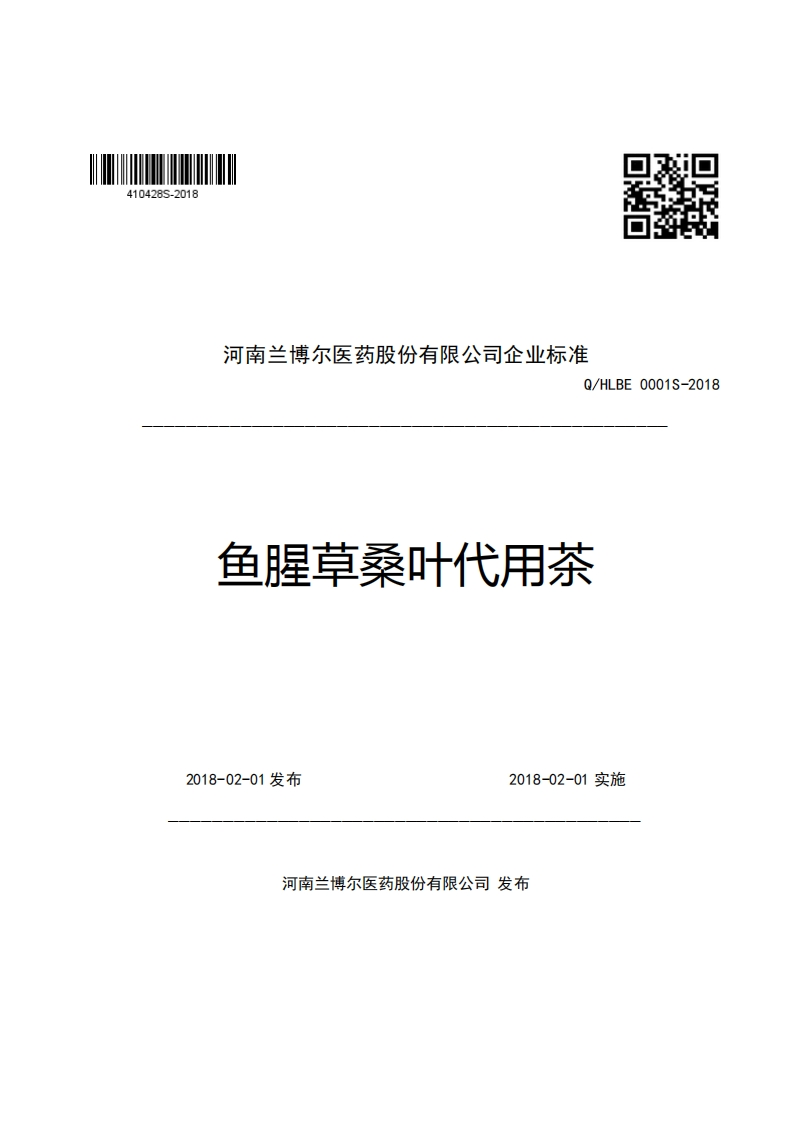 410428S-2018

河南兰博尔医药股份有限公司企业标准

Q/HLBE 0001S-2018

鱼腥草桑叶代用茶

2018-02-01 发布

2018-02-01 实施

河南兰博尔医药股份有限公司 发布